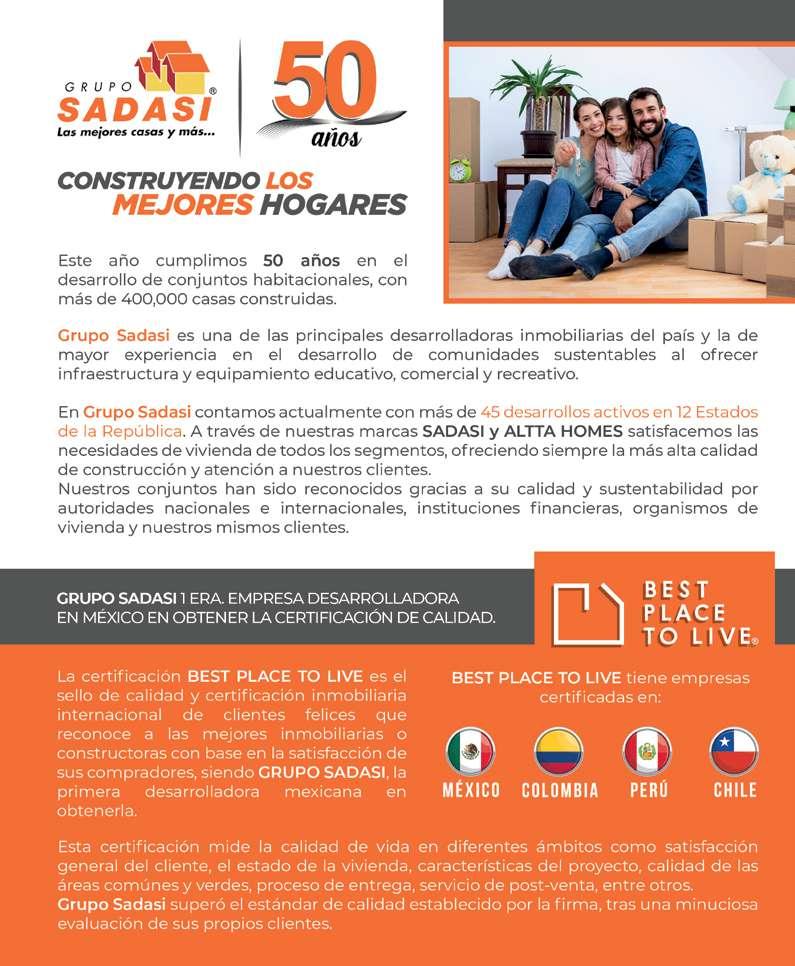 GRUPO SADASI®
Las mejores casas y más...

50 años

CONSTRUYENDO LOS MEJORES HOGARES

Este año cumplimos 50 años en el desarrollo de conjuntos habitacionales, con más de 400,000 casas construidas.

Grupo Sadasi es una de las principales desarrolladoras inmobiliarias del país y la de mayor experiencia en el desarrollo de comunidades sustentables al ofrecer infraestructura y equipamiento educativo, comercial y recreativo.

En Grupo Sadasi contamos actualmente con más de 45 desarrollos activos en 12 Estados de la República. A través de nuestras marcas SADASI y ALTTA HOMES satisfacemos las necesidades de vivienda de todos los segmentos, ofreciendo siempre la más alta calidad de construcción y atención a nuestros clientes.
Nuestros conjuntos han sido reconocidos gracias a su calidad y sustentabilidad por autoridades nacionales e internacionales, instituciones financieras, organismos de vivienda y nuestros mismos clientes.

GRUPO SADASI 1 ERA. EMPRESA DESARROLLADORA EN MÉXICO EN OBTENER LA CERTIFICACIÓN DE CALIDAD.

BEST PLACE TO LIVE®

La certificación BEST PLACE TO LIVE es el sello de calidad y certificación inmobiliaria internacional de clientes felices que reconoce a las mejores inmobiliarias o constructoras con base en la satisfacción de sus compradores, siendo GRUPO SADASI, la primera desarrolladora mexicana en obtenerla.

BEST PLACE TO LIVE tiene empresas certificadas en:

MÉXICO COLOMBIA PERÚ CHILE

Esta certificación mide la calidad de vida en diferentes ámbitos como satisfacción general del cliente, el estado de la vivienda, características del proyecto, calidad de las áreas comúnes y verdes, proceso de entrega, servicio de post-venta, entre otros.
Grupo Sadasi superó el estándar de calidad establecido por la firma, tras una minuciosa evaluación de sus propios clientes.